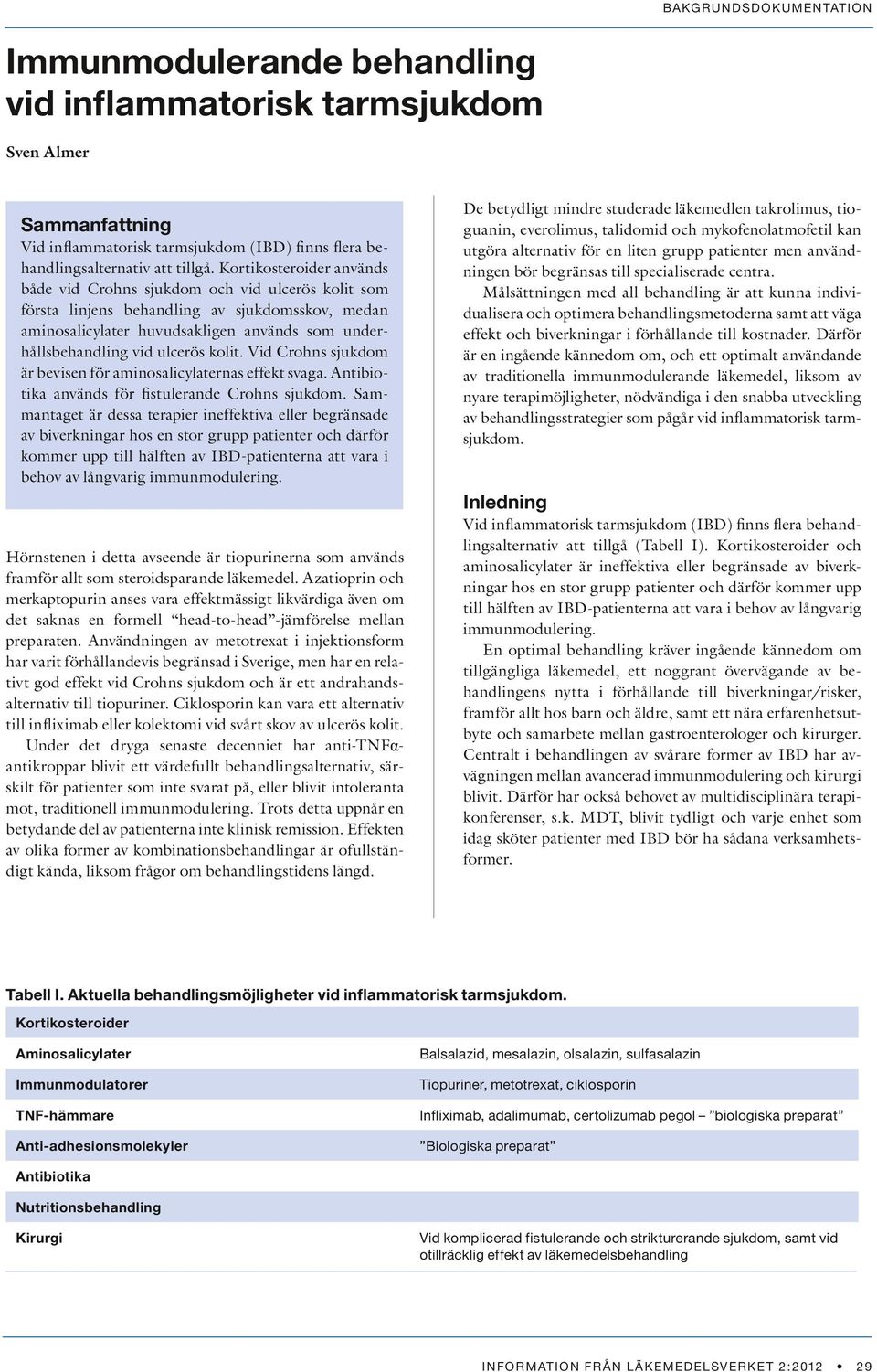 BAKGRUNDSDOKUMENTATION

Immunmodulerande behandling vid inflammatorisk tarmsjukdom

Sven Almer

Sammanfattning
Vid inflammatorisk tarmsjukdom (IBD) finns flera behandlingsalternativ att tillgå. Kortikosteroider används både vid Crohns sjukdom och vid ulcerös kolit som första linjens behandling av sjukdomsskov, medan aminosalicylater huvudsakligen används som underhållsbehandling vid ulcerös kolit. Vid Crohns sjukdom är bevisen för aminosalicylaternas effekt svaga. Antibiotika används för fistulerande Crohns sjukdom. Sammantaget är dessa terapier ineffektiva eller begränsade av biverkningar hos en stor grupp patienter och därför kommer upp till hälften av IBD-patienterna att vara i behov av långvarig immunmodulering.

Hörnstenen i detta avseende är tiopurinerna som används framför allt som steroidsparande läkemedel. Azatioprin och merkaptopurin anses vara effektmässigt likvärdiga även om det saknas en formell "head-to-head"-jämförelse mellan preparaten. Användningen av metotrexat i injektionsform har varit förhållandevis begränsad i Sverige, men har en relativt god effekt vid Crohns sjukdom och är ett andrahandsalternativ till tiopuriner. Ciklosporin kan vara ett alternativ till infliximab eller kolektomi vid svårt skov av ulcerös kolit.

Under det dryga senaste decenniet har anti-TNFα-antikroppar blivit ett värdefullt behandlingsalternativ, särskilt för patienter som inte svarat på, eller blivit intoleranta mot, traditionell immunmodulering. Trots detta uppnår en betydande del av patienterna inte klinisk remission. Effekten av olika former av kombinationsbehandlingar är ofullständigt kända, liksom frågor om behandlingstidens längd.

De betydligt mindre studerade läkemedlen takrolimus, tioguanin, everolimus, talidomid och mykofenolatmofetil kan utgöra alternativ för en liten grupp patienter men användningen bör begränsas till specialiserade centra.

Målsättningen med all behandling är att kunna individualisera och optimera behandlingsmetoderna samt att väga effekt och biverkningar i förhållande till kostnader. Därför är en ingående kännedom om, och ett optimalt användande av traditionella immunmodulerande läkemedel, liksom av nyare terapimöjligheter, nödvändiga i den snabba utveckling av behandlingsstrategier som pågår vid inflammatorisk tarmsjukdom.

Inledning
Vid inflammatorisk tarmsjukdom (IBD) finns flera behandlingsalternativ att tillgå (Tabell I). Kortikosteroider och aminosalicylater är ineffektiva eller begränsade av biverkningar hos en stor grupp patienter och därför kommer upp till hälften av IBD-patienterna att vara i behov av långvarig immunmodulering.

En optimal behandling kräver ingående kännedom om tillgängliga läkemedel, ett noggrant övervägande av behandlingens nytta i förhållande till biverkningar/risker, framför allt hos barn och äldre, samt ett nära erfarenhetsutbyte och samarbete mellan gastroenterologer och kirurger. Centralt i behandlingen av svårare former av IBD har avvägningen mellan avancerad immunmodulering och kirurgi blivit. Därför har också behovet av multidisciplinära terapikonferenser, s.k. MDT, blivit tydligt och varje enhet som idag sköter patienter med IBD bör ha sådana verksamhetsformer.

Tabell I. Aktuella behandlingsmöjligheter vid inflammatorisk tarmsjukdom.

| | |
|---|---|
| Kortikosteroider | |
| Aminosalicylater | Balsalazid, mesalazin, olsalazin, sulfasalazin |
| Immunmodulatorer | Tiopuriner, metotrexat, ciklosporin |
| TNF-hämmare | Infliximab, adalimumab, certolizumab pegol – "biologiska preparat" |
| Anti-adhesionsmolekyler | "Biologiska preparat" |
| Antibiotika | |
| Nutritionsbehandling | |
| Kirurgi | Vid komplicerad fistulerande och strikturerande sjukdom, samt vid otillräcklig effekt av läkemedelsbehandling |

INFORMATION FRÅN LÄKEMEDELSVERKET 2:2012 • 29